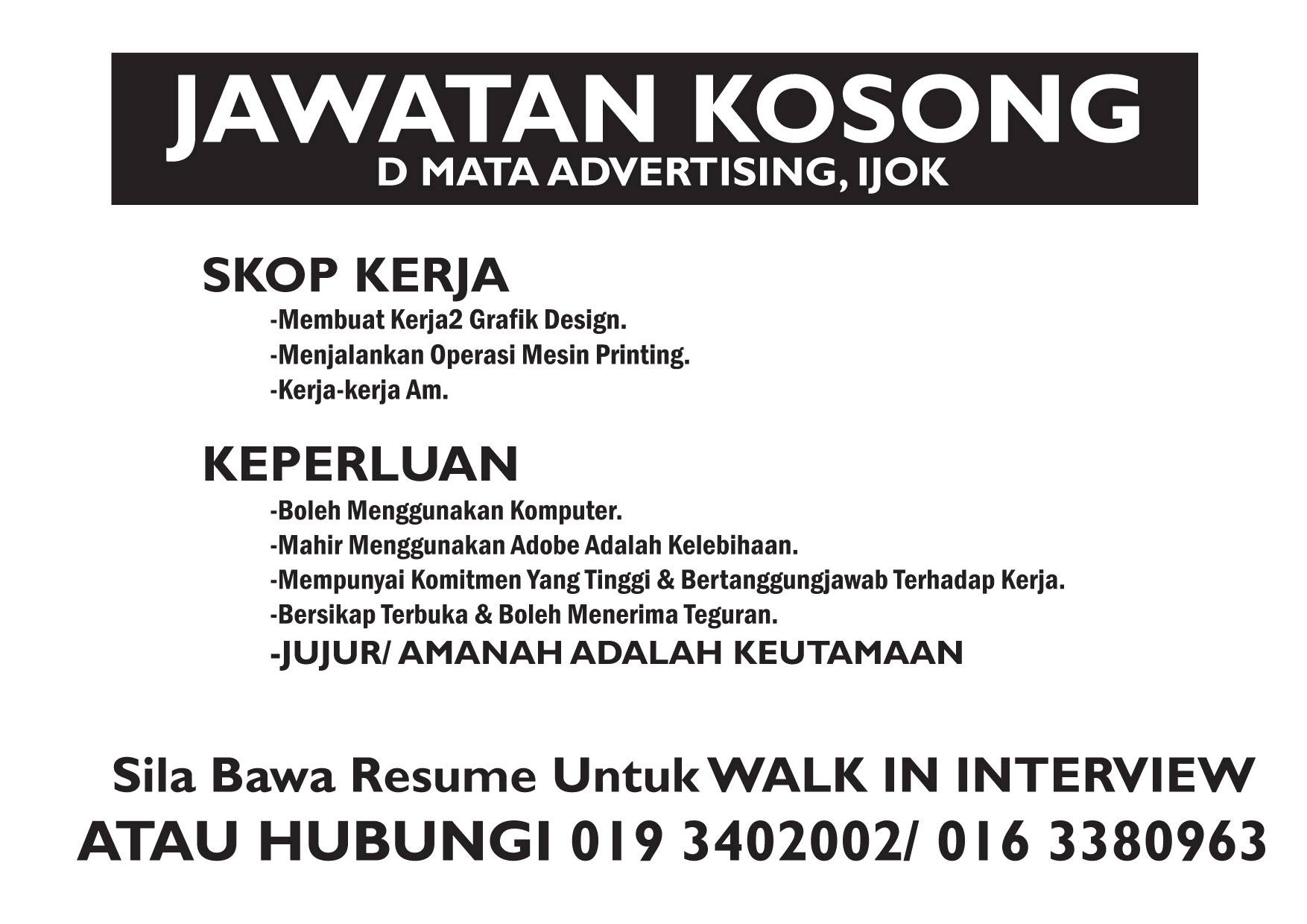 JAWATAN KOSONG
D MATA ADVERTISING, IJOK

SKOP KERJA
-Membuat Kerja2 Grafik Design.
-Menjalankan Operasi Mesin Printing.
-Kerja-kerja Am.

KEPERLUAN
-Boleh Menggunakan Komputer.
-Mahir Menggunakan Adobe Adalah Kelebihaan.
-Mempunyai Komitmen Yang Tinggi & Bertanggungjawab Terhadap Kerja.
-Bersikap Terbuka & Boleh Menerima Teguran.
-JUJUR/ AMANAH ADALAH KEUTAMAAN

Sila Bawa Resume Untuk WALK IN INTERVIEW
ATAU HUBUNGI 019 3402002/ 016 3380963